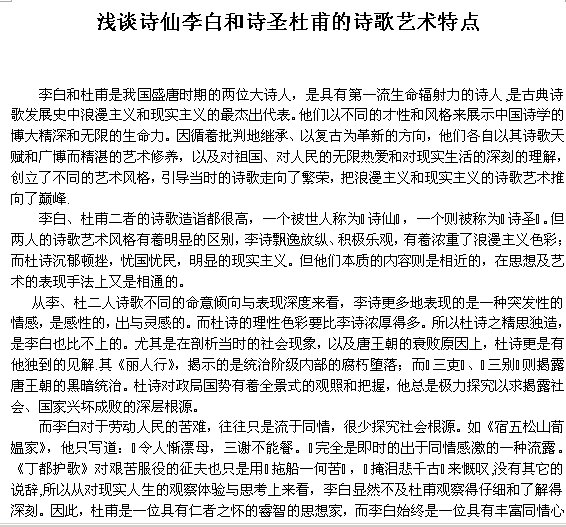 浅谈诗仙李白和诗圣杜甫的诗歌艺术特点

李白和杜甫是我国盛唐时期的两位大诗人，是具有第一流生命辐射力的诗人,是古典诗歌发展史中浪漫主义和现实主义的最杰出代表。他们以不同的才性和风格来展示中国诗学的博大精深和无限的生命力。因循着批判地继承、以复古为革新的方向，他们各自以其诗歌天赋和广博而精湛的艺术修养，以及对祖国、对人民的无限热爱和对现实生活的深刻的理解，创立了不同的艺术风格，引导当时的诗歌走向了繁荣，把浪漫主义和现实主义的诗歌艺术推向了巅峰.

李白、杜甫二者的诗歌造诣都很高，一个被世人称为▯诗仙▯，一个则被称为▯诗圣▯。但两人的诗歌艺术风格有着明显的区别，李诗飘逸放纵、积极乐观，有着浓重了浪漫主义色彩；而杜诗沉郁顿挫，忧国忧民，明显的现实主义。但他们本质的内容则是相近的，在思想及艺术的表现手法上又是相通的。

从李、杜二人诗歌不同的命意倾向与表现深度来看，李诗更多地表现的是一种突发性的情感，是感性的，出与灵感的。而杜诗的理性色彩要比李诗浓厚得多。所以杜诗之精思独造，是李白也比不上的。尤其是在剖析当时的社会现象，以及唐王朝的衰败原因上，杜诗更是有他独到的见解.其《丽人行》，揭示的是统治阶级内部的腐朽堕落；而▯三吏▯、▯三别▯则揭露唐王朝的黑暗统治。杜诗对政局国势有着全景式的观照和把握，他总是极力探究以求揭露社会、国家兴坏成败的深层根源。

而李白对于劳动人民的苦难，往往只是流于同情，很少探究社会根源。如《宿五松山荀媪家》，他只写道：▯令人惭漂母，三谢不能餐。▯完全是即时的出于同情感激的一种流露。《丁都护歌》对艰苦服役的征夫也只是用▯拖船一何苦▯，▯掩泪悲千古▯来慨叹,没有其它的说辞,所以从对现实人生的观察体验与思考上来看，李白显然不及杜甫观察得仔细和了解得深刻。因此，杜甫是一位具有仁者之怀的睿智的思想家，而李白始终是一位具有丰富同情心